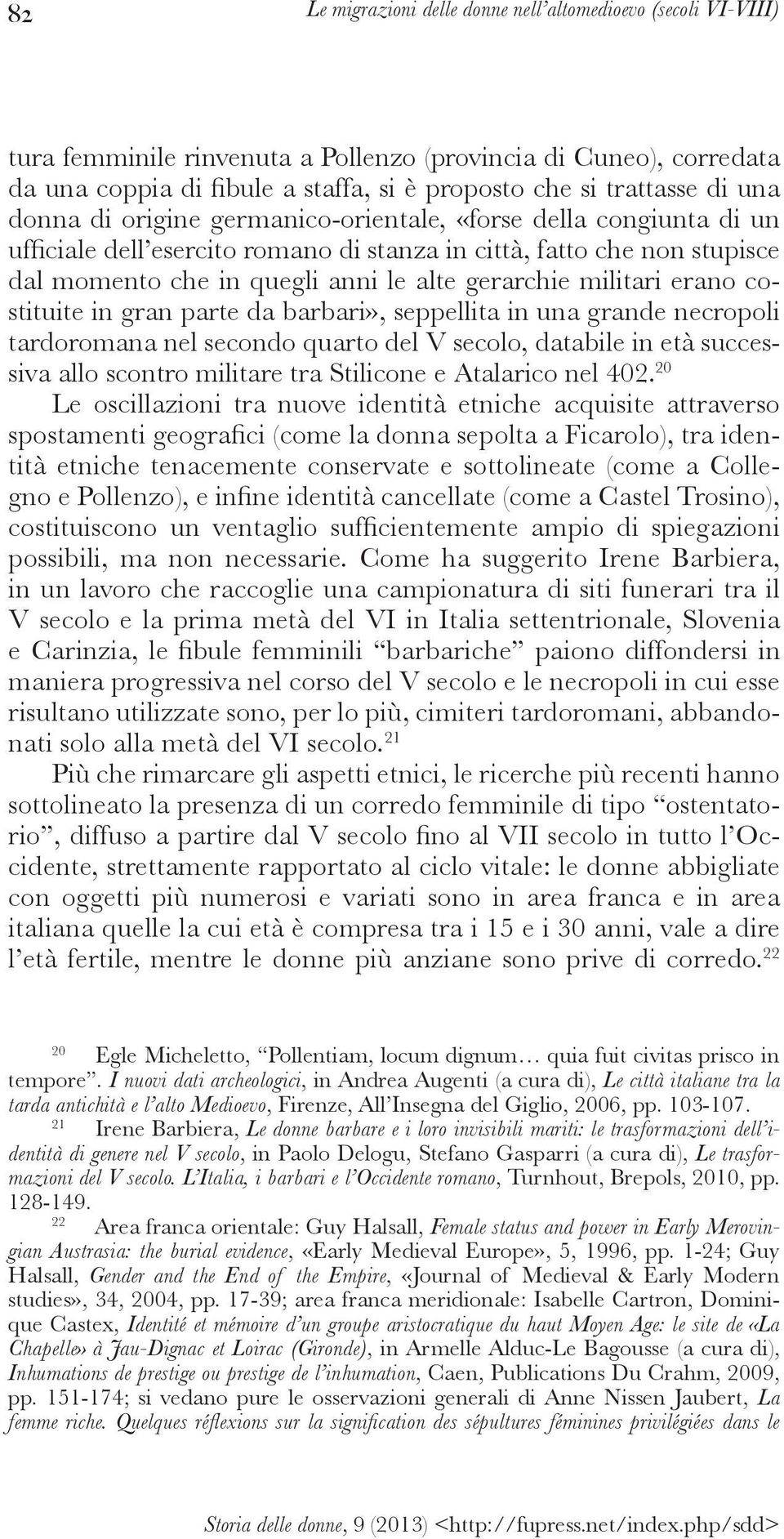 82 Le migrazioni delle donne nell'altomedioevo (secoli VI-VIII)

tura femminile rinvenuta a Pollenzo (provincia di Cuneo), corredata da una coppia di fibule a staffa, si è proposto che si trattasse di una donna di origine germanico-orientale, «forse della congiunta di un ufficiale dell'esercito romano di stanza in città, fatto che non stupisce dal momento che in quegli anni le alte gerarchie militari erano costituite in gran parte da barbari», seppellita in una grande necropoli tardoromana nel secondo quarto del V secolo, databile in età successiva allo scontro militare tra Stilicone e Atalarico nel 402.$^{20}$

Le oscillazioni tra nuove identità etniche acquisite attraverso spostamenti geografici (come la donna sepolta a Ficarolo), tra identità etniche tenacemente conservate e sottolineate (come a Collegno e Pollenzo), e infine identità cancellate (come a Castel Trosino), costituiscono un ventaglio sufficientemente ampio di spiegazioni possibili, ma non necessarie. Come ha suggerito Irene Barbiera, in un lavoro che raccoglie una campionatura di siti funerari tra il V secolo e la prima metà del VI in Italia settentrionale, Slovenia e Carinzia, le fibule femminili "barbariche" paiono diffondersi in maniera progressiva nel corso del V secolo e le necropoli in cui esse risultano utilizzate sono, per lo più, cimiteri tardoromani, abbandonati solo alla metà del VI secolo.$^{21}$

Più che rimarcare gli aspetti etnici, le ricerche più recenti hanno sottolineato la presenza di un corredo femminile di tipo "ostentatorio", diffuso a partire dal V secolo fino al VII secolo in tutto l'Occidente, strettamente rapportato al ciclo vitale: le donne abbigliate con oggetti più numerosi e variati sono in area franca e in area italiana quelle la cui età è compresa tra i 15 e i 30 anni, vale a dire l'età fertile, mentre le donne più anziane sono prive di corredo.$^{22}$

$^{20}$ Egle Micheletto, "Pollentiam, locum dignum… quia fuit civitas prisco in tempore". I nuovi dati archeologici, in Andrea Augenti (a cura di), Le città italiane tra la tarda antichità e l'alto Medioevo, Firenze, All'Insegna del Giglio, 2006, pp. 103-107.

$^{21}$ Irene Barbiera, Le donne barbare e i loro invisibili mariti: le trasformazioni dell'identità di genere nel V secolo, in Paolo Delogu, Stefano Gasparri (a cura di), Le trasformazioni del V secolo. L'Italia, i barbari e l'Occidente romano, Turnhout, Brepols, 2010, pp. 128-149.

$^{22}$ Area franca orientale: Guy Halsall, Female status and power in Early Merovingian Austrasia: the burial evidence, «Early Medieval Europe», 5, 1996, pp. 1-24; Guy Halsall, Gender and the End of the Empire, «Journal of Medieval & Early Modern studies», 34, 2004, pp. 17-39; area franca meridionale: Isabelle Cartron, Dominique Castex, Identité et mémoire d'un groupe aristocratique du haut Moyen Age: le site de «La Chapelle» à Jau-Dignac et Loirac (Gironde), in Armelle Alduc-Le Bagousse (a cura di), Inhumations de prestige ou prestige de l'inhumation, Caen, Publications Du Crahm, 2009, pp. 151-174; si vedano pure le osservazioni generali di Anne Nissen Jaubert, La femme riche. Quelques réflexions sur la signification des sépultures féminines privilégiées dans le

Storia delle donne, 9 (2013) <http://fupress.net/index.php/sdd>